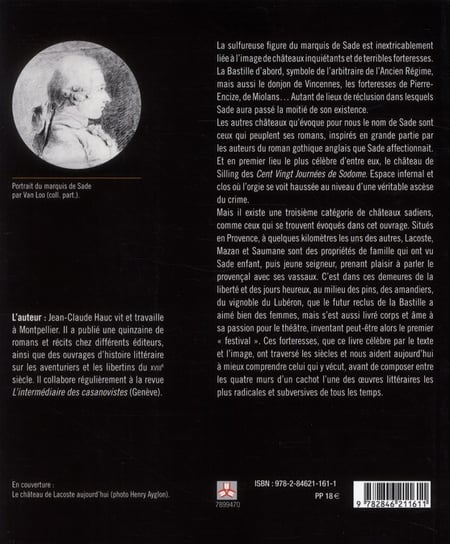 Portrait du marquis de Sade par Van Loo (coll. part.).

L'auteur : Jean-Claude Hauc vit et travaille à Montpellier. Il a publié une quinzaine de romans et récits chez différents éditeurs, ainsi que des ouvrages d'histoire littéraire sur les aventuriers et les libertins du XVIIIe siècle. Il collabore régulièrement à la revue L'intermédiaire des casanovistes (Genève).

En couverture : Le château de Lacoste aujourd'hui (photo Henry Ayglon).

La sulfureuse figure du marquis de Sade est inextricablement liée à l'image de châteaux inquiétants et de terribles forteresses. La Bastille d'abord, symbole de l'arbitraire de l'Ancien Régime, mais aussi le donjon de Vincennes, les forteresses de Pierre-Encize, de Miolans… Autant de lieux de réclusion dans lesquels Sade aura passé la moitié de son existence.
Les autres châteaux qu'évoque pour nous le nom de Sade sont ceux qui peuplent ses romans, inspirés en grande partie par les auteurs du roman gothique anglais que Sade affectionnait. Et en premier lieu le plus célèbre d'entre eux, le château de Silling des Cent Vingt Journées de Sodome. Espace infernal et clos où l'orgie se voit haussée au niveau d'une véritable ascèse du crime.
Mais il existe une troisième catégorie de châteaux sadiens, comme ceux qui se trouvent évoqués dans cet ouvrage. Situés en Provence, à quelques kilomètres les uns des autres, Lacoste, Mazan et Saumane sont des propriétés de famille qui ont vu Sade enfant, puis jeune seigneur, prenant plaisir à parler le provençal avec ses vassaux. C'est dans ces demeures de la liberté et des jours heureux, au milieu des pins, des amandiers, du vignoble du Lubéron, que le futur reclus de la Bastille a aimé bien des femmes, mais s'est aussi livré corps et âme à sa passion pour le théâtre, inventant peut-être alors le premier « festival ». Ces forteresses, que ce livre célèbre par le texte et l'image, ont traversé les siècles et nous aident aujourd'hui à mieux comprendre celui qui y vécut, avant de composer entre les quatre murs d'un cachot l'une des œuvres littéraires les plus radicales et subversives de tous les temps.

7899470

ISBN : 978-2-84621-161-1
PP 18 €

9 782846 211611